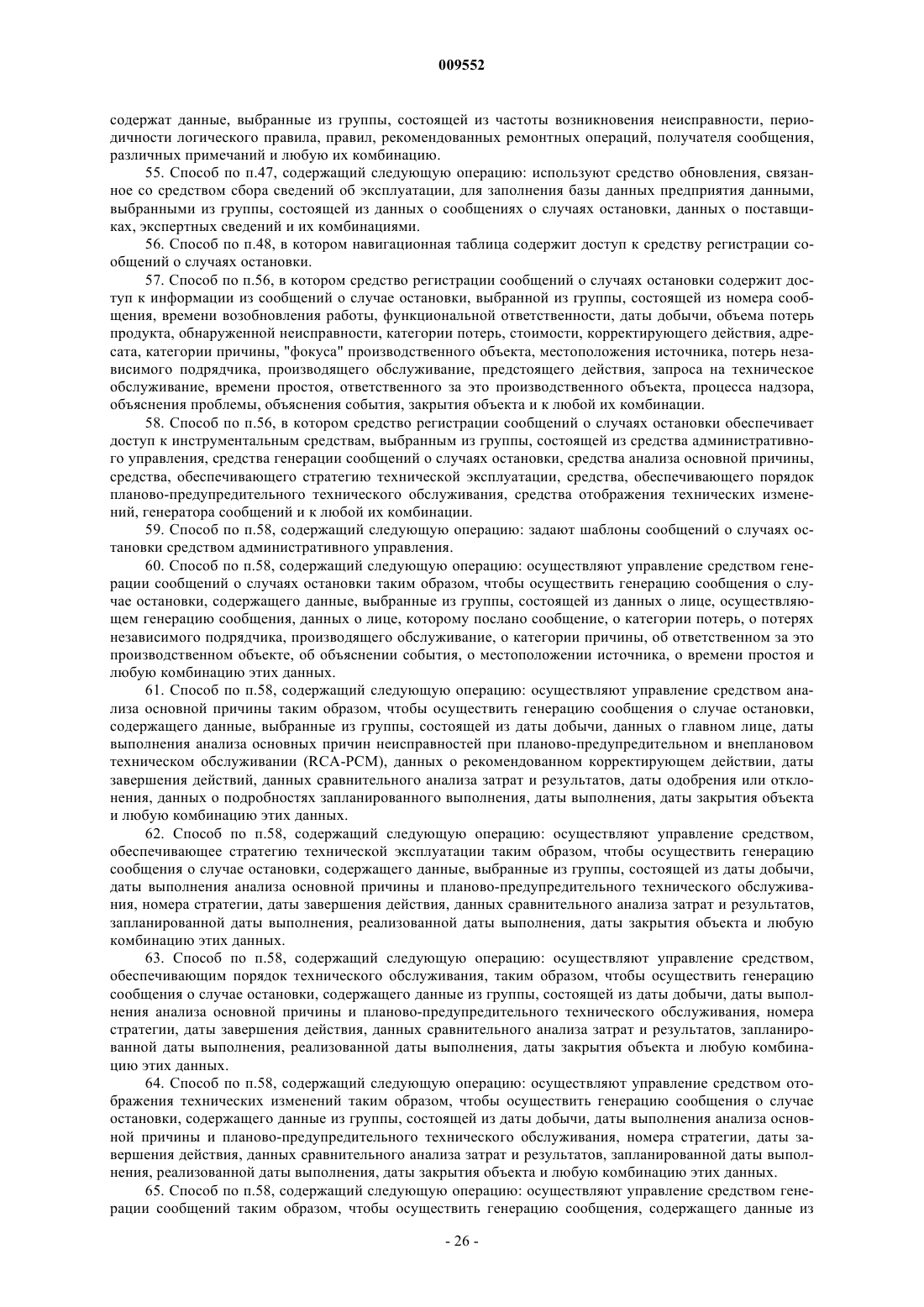 009552

содержат данные, выбранные из группы, состоящей из частоты возникновения неисправности, периодичности логического правила, правил, рекомендованных ремонтных операций, получателя сообщения, различных примечаний и любую их комбинацию.

55. Способ по п.47, содержащий следующую операцию: используют средство обновления, связанное со средством сбора сведений об эксплуатации, для заполнения базы данных предприятия данными, выбранными из группы, состоящей из данных о сообщениях о случаях остановки, данных о поставщиках, экспертных сведений и их комбинациями.

56. Способ по п.48, в котором навигационная таблица содержит доступ к средству регистрации сообщений о случаях остановки.

57. Способ по п.56, в котором средство регистрации сообщений о случаях остановки содержит доступ к информации из сообщений о случае остановки, выбранной из группы, состоящей из номера сообщения, времени возобновления работы, функциональной ответственности, даты добычи, объема потерь продукта, обнаруженной неисправности, категории потерь, стоимости, корректирующего действия, адресата, категории причины, "фокуса" производственного объекта, местоположения источника, потерь независимого подрядчика, производящего обслуживание, предстоящего действия, запроса на техническое обслуживание, времени простоя, ответственного за это производственного объекта, процесса надзора, объяснения проблемы, объяснения события, закрытия объекта и к любой их комбинации.

58. Способ по п.56, в котором средство регистрации сообщений о случаях остановки обеспечивает доступ к инструментальным средствам, выбранным из группы, состоящей из средства административного управления, средства генерации сообщений о случаях остановки, средства анализа основной причины, средства, обеспечивающего стратегию технической эксплуатации, средства, обеспечивающего порядок планово-предупредительного технического обслуживания, средства отображения технических изменений, генератора сообщений и к любой их комбинации.

59. Способ по п.58, содержащий следующую операцию: задают шаблоны сообщений о случаях остановки средством административного управления.

60. Способ по п.58, содержащий следующую операцию: осуществляют управление средством генерации сообщений о случаях остановки таким образом, чтобы осуществить генерацию сообщения о случае остановки, содержащего данные, выбранные из группы, состоящей из данных о лице, осуществляющем генерацию сообщения, данных о лице, которому послано сообщение, о категории потерь, о потерях независимого подрядчика, производящего обслуживание, о категории причины, об ответственном за это производственном объекте, об объяснении события, о местоположении источника, о времени простоя и любую комбинацию этих данных.

61. Способ по п.58, содержащий следующую операцию: осуществляют управление средством анализа основной причины таким образом, чтобы осуществить генерацию сообщения о случае остановки, содержащего данные, выбранные из группы, состоящей из даты добычи, данных о главном лице, даты выполнения анализа основных причин неисправностей при планово-предупредительном и внеплановом техническом обслуживании (RCA-PCM), данных о рекомендованном корректирующем действии, даты завершения действий, данных сравнительного анализа затрат и результатов, даты одобрения или отклонения, данных о подробностях запланированного выполнения, даты выполнения, даты закрытия объекта и любую комбинацию этих данных.

62. Способ по п.58, содержащий следующую операцию: осуществляют управление средством, обеспечивающее стратегию технической эксплуатации таким образом, чтобы осуществить генерацию сообщения о случае остановки, содержащего данные, выбранные из группы, состоящей из даты добычи, даты выполнения анализа основной причины и планово-предупредительного технического обслуживания, номера стратегии, даты завершения действия, данных сравнительного анализа затрат и результатов, запланированной даты выполнения, реализованной даты выполнения, даты закрытия объекта и любую комбинацию этих данных.

63. Способ по п.58, содержащий следующую операцию: осуществляют управление средством, обеспечивающим порядок технического обслуживания, таким образом, чтобы осуществить генерацию сообщения о случае остановки, содержащего данные из группы, состоящей из даты добычи, даты выполнения анализа основной причины и планово-предупредительного технического обслуживания, номера стратегии, даты завершения действия, данных сравнительного анализа затрат и результатов, запланированной даты выполнения, реализованной даты выполнения, даты закрытия объекта и любую комбинацию этих данных.

64. Способ по п.58, содержащий следующую операцию: осуществляют управление средством отображения технических изменений таким образом, чтобы осуществить генерацию сообщения о случае остановки, содержащего данные из группы, состоящей из даты добычи, даты выполнения анализа основной причины и планово-предупредительного технического обслуживания, номера стратегии, даты завершения действия, данных сравнительного анализа затрат и результатов, запланированной даты выполнения, реализованной даты выполнения, даты закрытия объекта и любую комбинацию этих данных.

65. Способ по п.58, содержащий следующую операцию: осуществляют управление средством генерации сообщений таким образом, чтобы осуществить генерацию сообщения, содержащего данные из

- 26 -